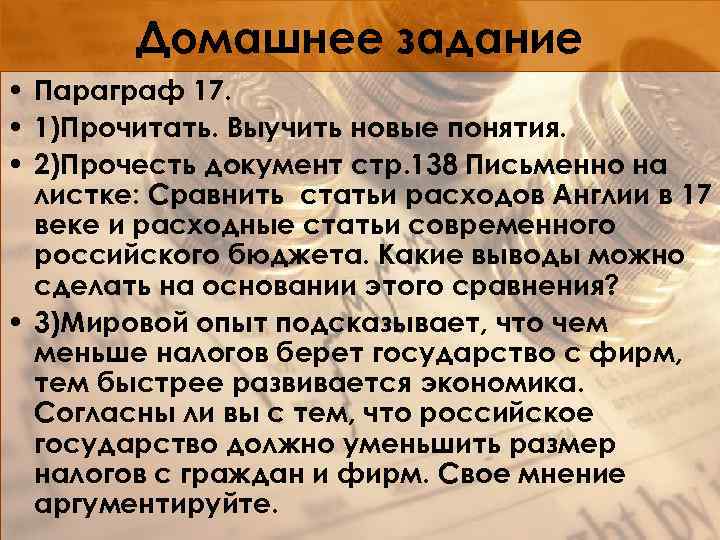 Домашнее задание

• Параграф 17.
• 1)Прочитать. Выучить новые понятия.
• 2)Прочесть документ стр.138 Письменно на листке: Сравнить статьи расходов Англии в 17 веке и расходные статьи современного российского бюджета. Какие выводы можно сделать на основании этого сравнения?
• 3)Мировой опыт подсказывает, что чем меньше налогов берет государство с фирм, тем быстрее развивается экономика. Согласны ли вы с тем, что российское государство должно уменьшить размер налогов с граждан и фирм. Свое мнение аргументируйте.